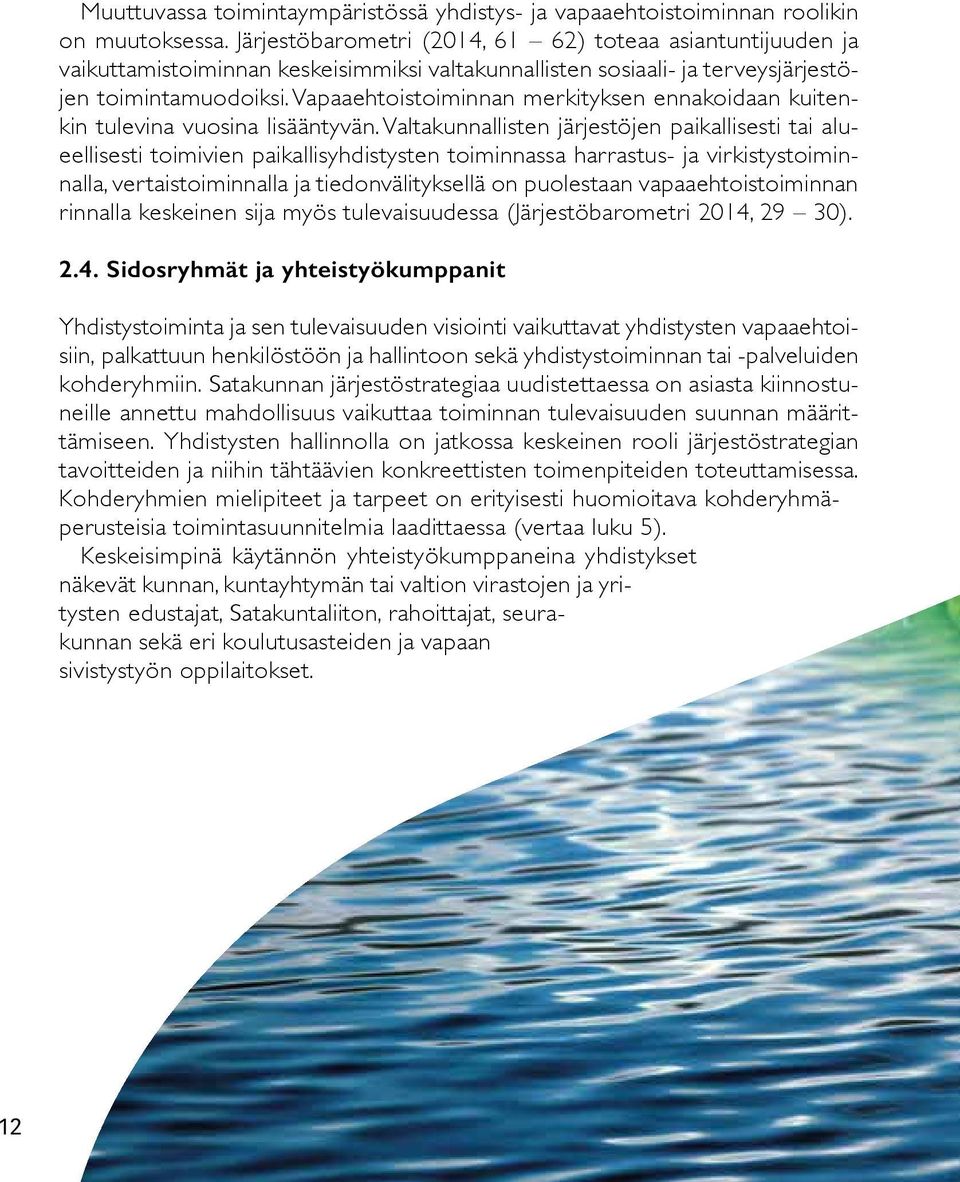 Muuttuvassa toimintaympäristössä yhdistys- ja vapaaehtoistoiminnan roolikin on muutoksessa. Järjestöbarometri (2014, 61 – 62) toteaa asiantuntijuuden ja vaikuttamistoiminnan keskeisimmiksi valtakunnallisten sosiaali- ja terveysjärjestöjen toimintamuodoiksi. Vapaaehtoistoiminnan merkityksen ennakoidaan kuitenkin tulevina vuosina lisääntyvän. Valtakunnallisten järjestöjen paikallisesti tai alueellisesti toimivien paikallisyhdistysten toiminnassa harrastus- ja virkistystoiminnalla, vertaistoiminnalla ja tiedonvälityksellä on puolestaan vapaaehtoistoiminnan rinnalla keskeinen sija myös tulevaisuudessa (Järjestöbarometri 2014, 29 – 30).

2.4. Sidosryhmät ja yhteistyökumppanit

Yhdistystoiminta ja sen tulevaisuuden visiointi vaikuttavat yhdistysten vapaaehtoisiin, palkattuun henkilöstöön ja hallintoon sekä yhdistystoiminnan tai -palveluiden kohderyhmiin. Satakunnan järjestöstrategiaa uudistettaessa on asiasta kiinnostuneille annettu mahdollisuus vaikuttaa toiminnan tulevaisuuden suunnan määrittämiseen. Yhdistysten hallinnolla on jatkossa keskeinen rooli järjestöstrategian tavoitteiden ja niihin tähtäävien konkreettisten toimenpiteiden toteuttamisessa. Kohderyhmien mielipiteet ja tarpeet on erityisesti huomioitava kohderyhmäperusteisia toimintasuunnitelmia laadittaessa (vertaa luku 5).

Keskeisimpinä käytännön yhteistyökumppaneina yhdistykset näkevät kunnan, kuntayhtymän tai valtion virastojen ja yritysten edustajat, Satakuntaliiton, rahoittajat, seurakunnan sekä eri koulutusasteiden ja vapaan sivistystyön oppilaitokset.

12